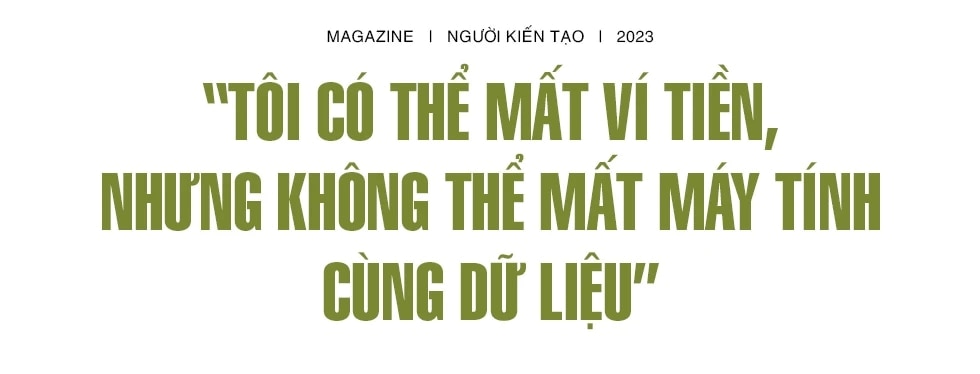 MAGAZINE | NGƯỜI KIẾN TẠO | 2023

"TÔI CÓ THỂ MẤT VÍ TIỀN, NHƯNG KHÔNG THỂ MẤT MÁY TÍNH CÙNG DỮ LIỆU"